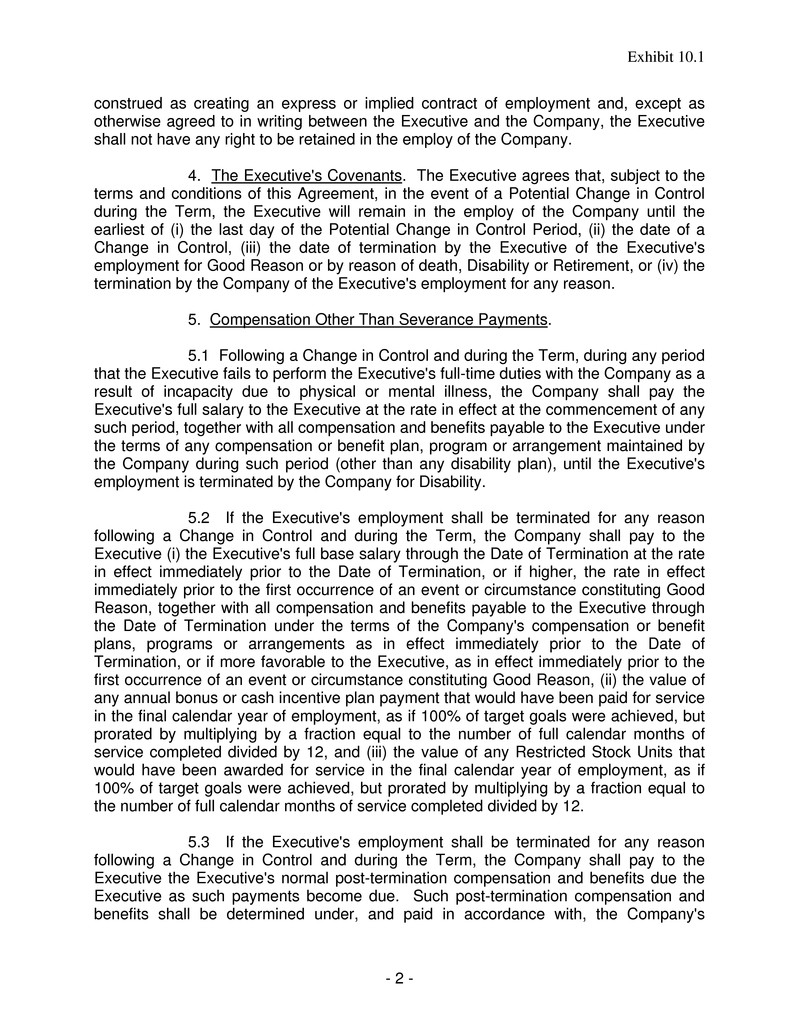 Exhibit 10.1

construed as creating an express or implied contract of employment and, except as otherwise agreed to in writing between the Executive and the Company, the Executive shall not have any right to be retained in the employ of the Company.

4. The Executive's Covenants. The Executive agrees that, subject to the terms and conditions of this Agreement, in the event of a Potential Change in Control during the Term, the Executive will remain in the employ of the Company until the earliest of (i) the last day of the Potential Change in Control Period, (ii) the date of a Change in Control, (iii) the date of termination by the Executive of the Executive's employment for Good Reason or by reason of death, Disability or Retirement, or (iv) the termination by the Company of the Executive's employment for any reason.

5. Compensation Other Than Severance Payments.

5.1 Following a Change in Control and during the Term, during any period that the Executive fails to perform the Executive's full-time duties with the Company as a result of incapacity due to physical or mental illness, the Company shall pay the Executive's full salary to the Executive at the rate in effect at the commencement of any such period, together with all compensation and benefits payable to the Executive under the terms of any compensation or benefit plan, program or arrangement maintained by the Company during such period (other than any disability plan), until the Executive's employment is terminated by the Company for Disability.

5.2 If the Executive's employment shall be terminated for any reason following a Change in Control and during the Term, the Company shall pay to the Executive (i) the Executive's full base salary through the Date of Termination at the rate in effect immediately prior to the Date of Termination, or if higher, the rate in effect immediately prior to the first occurrence of an event or circumstance constituting Good Reason, together with all compensation and benefits payable to the Executive through the Date of Termination under the terms of the Company's compensation or benefit plans, programs or arrangements as in effect immediately prior to the Date of Termination, or if more favorable to the Executive, as in effect immediately prior to the first occurrence of an event or circumstance constituting Good Reason, (ii) the value of any annual bonus or cash incentive plan payment that would have been paid for service in the final calendar year of employment, as if 100% of target goals were achieved, but prorated by multiplying by a fraction equal to the number of full calendar months of service completed divided by 12, and (iii) the value of any Restricted Stock Units that would have been awarded for service in the final calendar year of employment, as if 100% of target goals were achieved, but prorated by multiplying by a fraction equal to the number of full calendar months of service completed divided by 12.

5.3 If the Executive's employment shall be terminated for any reason following a Change in Control and during the Term, the Company shall pay to the Executive the Executive's normal post-termination compensation and benefits due the Executive as such payments become due. Such post-termination compensation and benefits shall be determined under, and paid in accordance with, the Company's

- 2 -